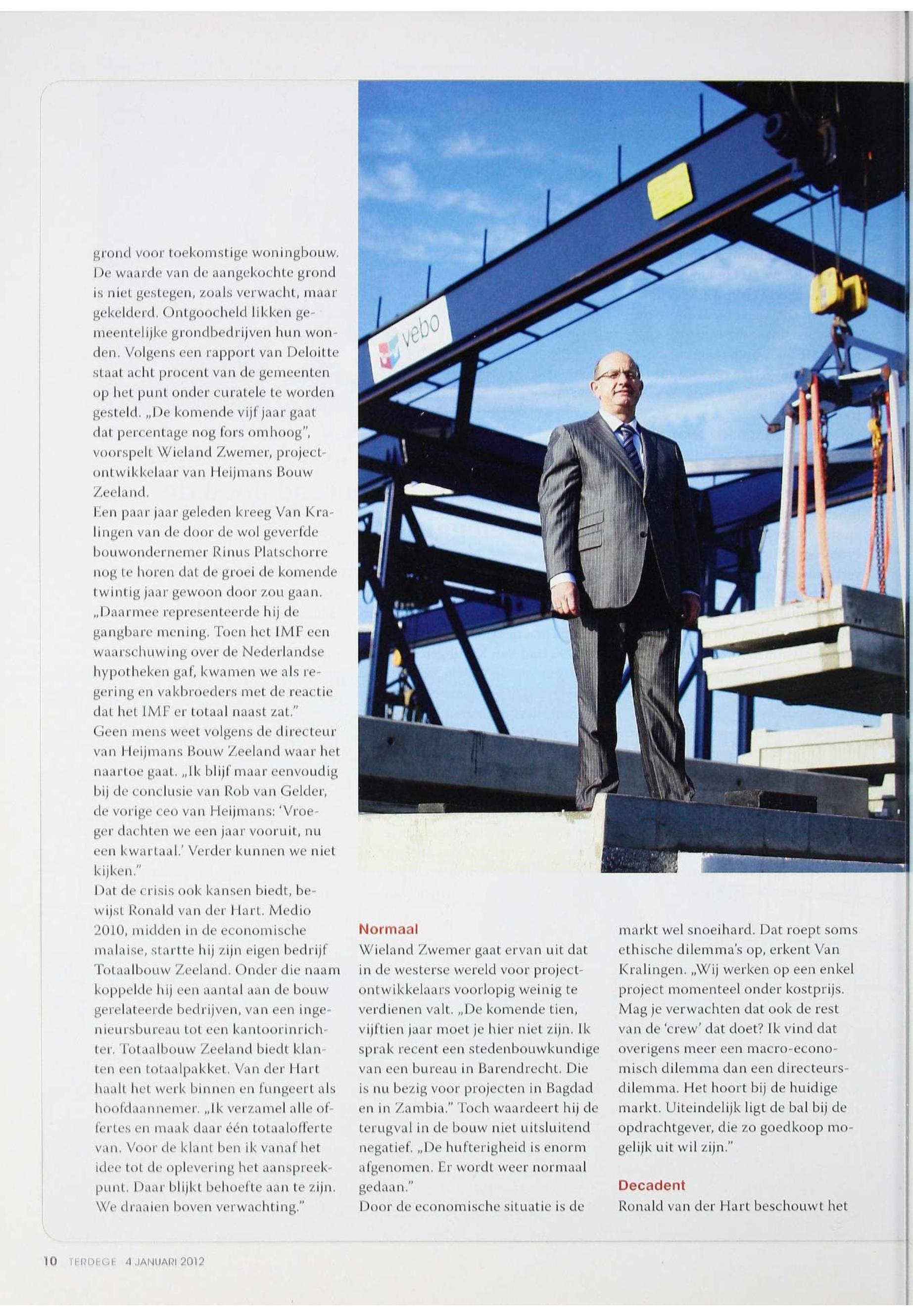 grond voor toekomstige woningbouw. De waarde van de aangekochte grond is niet gestegen, zoals verwacht, maar gekelderd. Ontgoocheld likken gemeentelijke grondbedrijven hun wonden. Volgens een rapport van Deloitte staat acht procent van de gemeenten op het punt onder curatele te worden gesteld. „De komende vijf jaar gaat dat percentage nog fors omhoog", voorspelt Wieland Zwemer, projectontwikkelaar van Heijmans Bouw Zeeland.
Een paar jaar geleden kreeg Van Kralingen van de door de wol geverfde bouwondernemer Rinus Platschorre nog te horen dat de groei de komende twintig jaar gewoon door zou gaan. „Daarmee representeerde hij de gangbare mening. Toen het IMF een waarschuwing over de Nederlandse hypotheken gaf, kwamen we als regering en vakbroeders met de reactie dat het IMF er totaal naast zat."
Geen mens weet volgens de directeur van Heijmans Bouw Zeeland waar het naartoe gaat. „Ik blijf maar eenvoudig bij de conclusie van Rob van Gelder, de vorige ceo van Heijmans: 'Vroeger dachten we een jaar vooruit, nu een kwartaal.' Verder kunnen we niet kijken."
Dat de crisis ook kansen biedt, bewijst Ronald van der Hart. Medio 2010, midden in de economische malaise, startte hij zijn eigen bedrijf Totaalbouw Zeeland. Onder die naam koppelde hij een aantal aan de bouw gerelateerde bedrijven, van een ingenieursbureau tot een kantoorinrichter. Totaalbouw Zeeland biedt klanten een totaalpakket. Van der Hart haalt het werk binnen en fungeert als hoofdaannemer. „Ik verzamel alle offertes en maak daar één totaalofferte van. Voor de klant ben ik vanaf het idee tot de oplevering het aanspreekpunt. Daar blijkt behoefte aan te zijn. We draaien boven verwachting."

vebo

Normaal
Wieland Zwemer gaat ervan uit dat in de westerse wereld voor projectontwikkelaars voorlopig weinig te verdienen valt. „De komende tien, vijftien jaar moet je hier niet zijn. Ik sprak recent een stedenbouwkundige van een bureau in Barendrecht. Die is nu bezig voor projecten in Bagdad en in Zambia." Toch waardeert hij de terugval in de bouw niet uitsluitend negatief. „De hufterigheid is enorm afgenomen. Er wordt weer normaal gedaan."
Door de economische situatie is de

markt wel snoeihard. Dat roept soms ethische dilemma's op, erkent Van Kralingen. „Wij werken op een enkel project momenteel onder kostprijs. Mag je verwachten dat ook de rest van de 'crew' dat doet? Ik vind dat overigens meer een macro-economisch dilemma dan een directeursdilemma. Het hoort bij de huidige markt. Uiteindelijk ligt de bal bij de opdrachtgever, die zo goedkoop mogelijk uit wil zijn."

Decadent
Ronald van der Hart beschouwt het

10 TERDEGE 4 JANUARI 2012